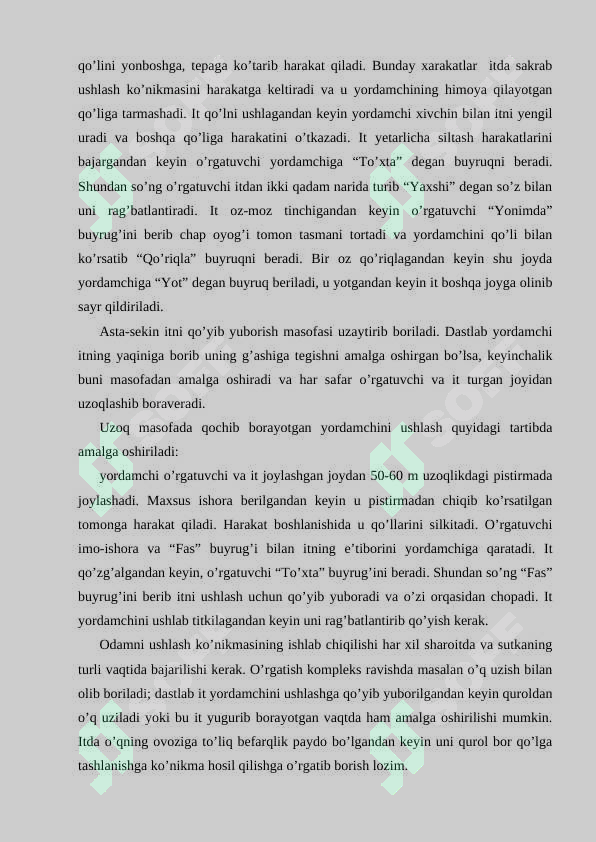 qo’lini yonboshga, tepaga ko’tarib harakat qiladi. Bunday xarakatlar itda sakrab ushlash ko’nikmasini harakatga keltiradi va u yordamchining himoya qilayotgan qo’liga tarmashadi. It qo’lni ushlagandan keyin yordamchi xivchin bilan itni yengil uradi va boshqa qo’liga harakatini o’tkazadi. It yetarlicha siltash harakatlarini bajargandan keyin o’rgatuvchi yordamchiga “To’xta” degan buyruqni beradi. Shundan so’ng o’rgatuvchi itdan ikki qadam narida turib “Yaxshi” degan so’z bilan uni rag’batlantiradi. It oz-moz tinchigandan keyin o’rgatuvchi “Yonimda” buyrug’ini berib chap oyog’i tomon tasmani tortadi va yordamchini qo’li bilan ko’rsatib “Qo’riqla” buyruqni beradi. Bir oz qo’riqlagandan keyin shu joyda yordamchiga “Yot” degan buyruq beriladi, u yotgandan keyin it boshqa joyga olinib sayr qildiriladi.

Asta-sekin itni qo’yib yuborish masofasi uzaytirib boriladi. Dastlab yordamchi itning yaqiniga borib uning g’ashiga tegishni amalga oshirgan bo’lsa, keyinchalik buni masofadan amalga oshiradi va har safar o’rgatuvchi va it turgan joyidan uzoqlashib boraveradi.

Uzoq masofada qochib borayotgan yordamchini ushlash quyidagi tartibda amalga oshiriladi:

yordamchi o’rgatuvchi va it joylashgan joydan 50-60 m uzoqlikdagi pistirmada joylashadi. Maxsus ishora berilgandan keyin u pistirmadan chiqib ko’rsatilgan tomonga harakat qiladi. Harakat boshlanishida u qo’llarini silkitadi. O’rgatuvchi imo-ishora va “Fas” buyrug’i bilan itning e’tiborini yordamchiga qaratadi. It qo’zg’algandan keyin, o’rgatuvchi “To’xta” buyrug’ini beradi. Shundan so’ng “Fas” buyrug’ini berib itni ushlash uchun qo’yib yuboradi va o’zi orqasidan chopadi. It yordamchini ushlab titkilagandan keyin uni rag’batlantirib qo’yish kerak.

Odamni ushlash ko’nikmasining ishlab chiqilishi har xil sharoitda va sutkaning turli vaqtida bajarilishi kerak. O’rgatish kompleks ravishda masalan o’q uzish bilan olib boriladi; dastlab it yordamchini ushlashga qo’yib yuborilgandan keyin quroldan o’q uziladi yoki bu it yugurib borayotgan vaqtda ham amalga oshirilishi mumkin. Itda o’qning ovoziga to’liq befarqlik paydo bo’lgandan keyin uni qurol bor qo’lga tashlanishga ko’nikma hosil qilishga o’rgatib borish lozim.